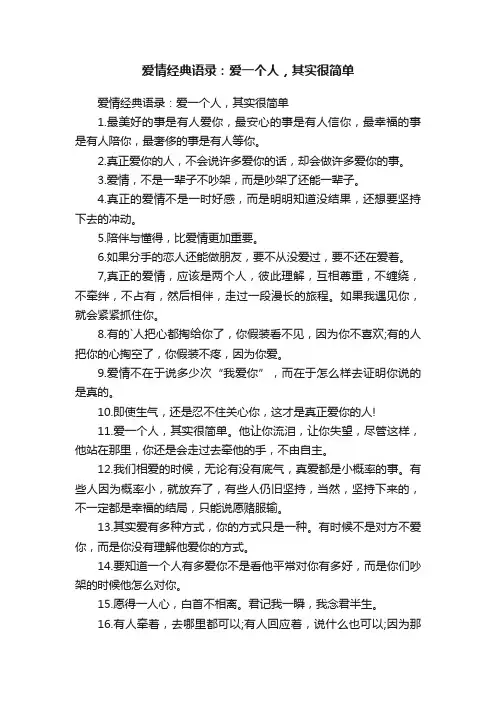 爱情经典语录：爱一个人，其实很简单

爱情经典语录：爱一个人，其实很简单

1.最美好的事是有人爱你，最安心的事是有人信你，最幸福的事是有人陪你，最奢侈的事是有人等你。

2.真正爱你的人，不会说许多爱你的话，却会做许多爱你的事。

3.爱情，不是一辈子不吵架，而是吵架了还能一辈子。

4.真正的爱情不是一时好感，而是明明知道没结果，还想要坚持下去的冲动。

5.陪伴与懂得，比爱情更加重要。

6.如果分手的恋人还能做朋友，要不从没爱过，要不还在爱着。

7,真正的爱情，应该是两个人，彼此理解，互相尊重，不缠绕，不牵绊，不占有，然后相伴，走过一段漫长的旅程。如果我遇见你，就会紧紧抓住你。

8.有的`人把心都掏给你了，你假装看不见，因为你不喜欢;有的人把你的心掏空了，你假装不疼，因为你爱。

9.爱情不在于说多少次“我爱你”，而在于怎么样去证明你说的是真的。

10.即使生气，还是忍不住关心你，这才是真正爱你的人!

11.爱一个人，其实很简单。他让你流泪，让你失望，尽管这样，他站在那里，你还是会走过去牵他的手，不由自主。

12.我们相爱的时候，无论有没有底气，真爱都是小概率的事。有些人因为概率小，就放弃了，有些人仍旧坚持，当然，坚持下来的，不一定都是幸福的结局，只能说愿赌服输。

13.其实爱有多种方式，你的方式只是一种。有时候不是对方不爱你，而是你没有理解他爱你的方式。

14.要知道一个人有多爱你不是看他平常对你有多好，而是你们吵架的时候他怎么对你。

15.愿得一人心，白首不相离。君记我一瞬，我念君半生。

16.有人牵着，去哪里都可以;有人回应着，说什么也可以;因为那